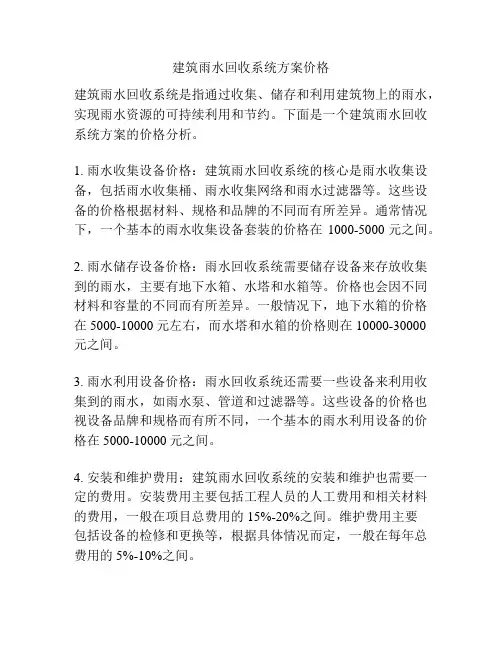 建筑雨水回收系统方案价格

建筑雨水回收系统是指通过收集、储存和利用建筑物上的雨水，实现雨水资源的可持续利用和节约。下面是一个建筑雨水回收系统方案的价格分析。

1. 雨水收集设备价格：建筑雨水回收系统的核心是雨水收集设备，包括雨水收集桶、雨水收集网络和雨水过滤器等。这些设备的价格根据材料、规格和品牌的不同而有所差异。通常情况下，一个基本的雨水收集设备套装的价格在 1000-5000 元之间。

2. 雨水储存设备价格：雨水回收系统需要储存设备来存放收集到的雨水，主要有地下水箱、水塔和水箱等。价格也会因不同材料和容量的不同而有所差异。一般情况下，地下水箱的价格在 5000-10000 元左右，而水塔和水箱的价格则在 10000-30000 元之间。

3. 雨水利用设备价格：雨水回收系统还需要一些设备来利用收集到的雨水，如雨水泵、管道和过滤器等。这些设备的价格也视设备品牌和规格而有所不同，一个基本的雨水利用设备的价格在 5000-10000 元之间。

4. 安装和维护费用：建筑雨水回收系统的安装和维护也需要一定的费用。安装费用主要包括工程人员的人工费用和相关材料的费用，一般在项目总费用的 15%-20%之间。维护费用主要包括设备的检修和更换等，根据具体情况而定，一般在每年总费用的 5%-10%之间。